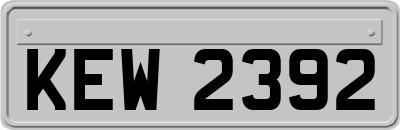 KEW 2392